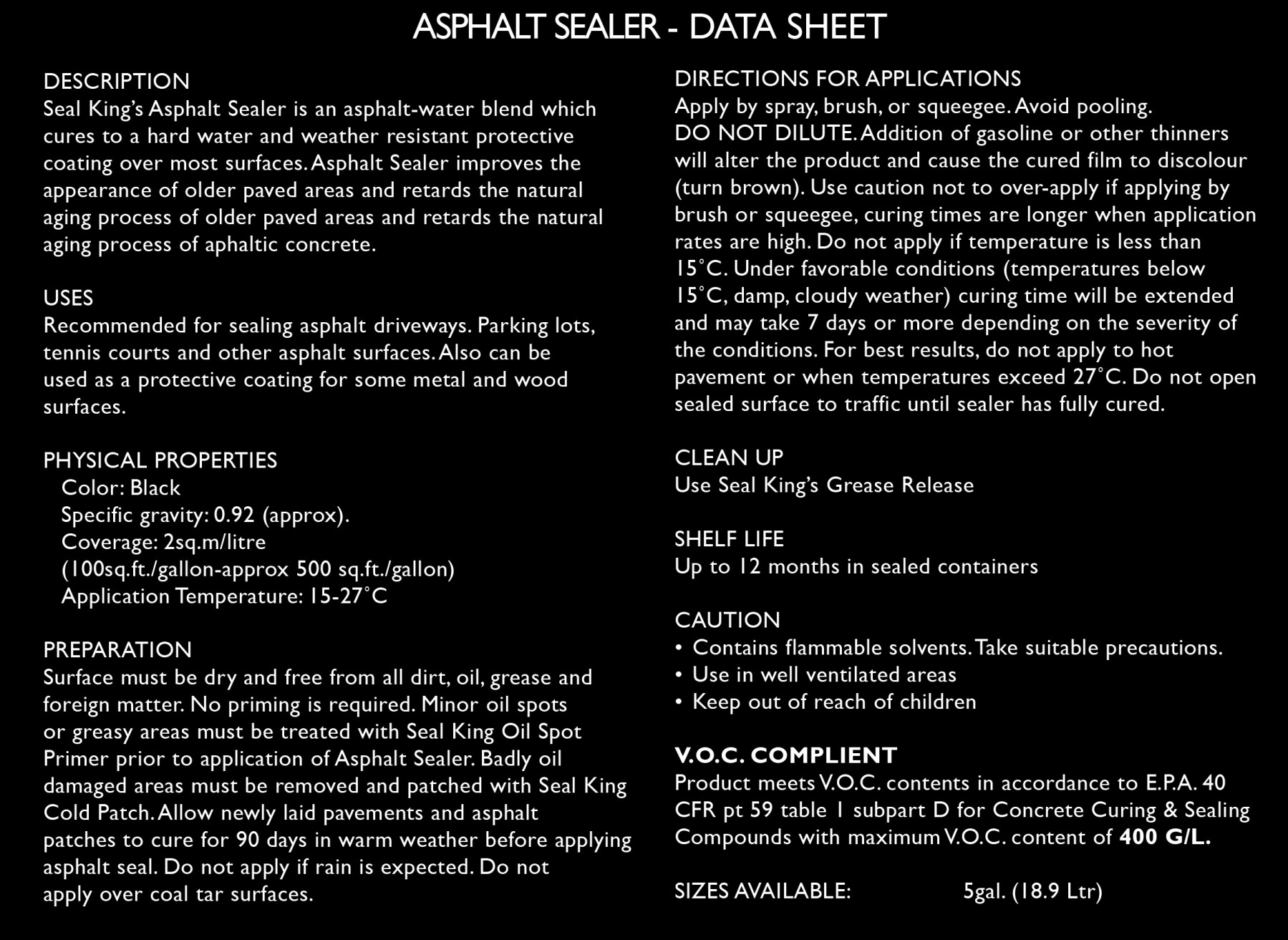 ASPHALT SEALER - DATA SHEET

DESCRIPTION
Seal King's Asphalt Sealer is an asphalt-water blend which cures to a hard water and weather resistant protective coating over most surfaces. Asphalt Sealer improves the appearance of older paved areas and retards the natural aging process of older paved areas and retards the natural aging process of aphaltic concrete.

USES
Recommended for sealing asphalt driveways. Parking lots, tennis courts and other asphalt surfaces. Also can be used as a protective coating for some metal and wood surfaces.

PHYSICAL PROPERTIES
Color: Black
Specific gravity: 0.92 (approx).
Coverage: 2sq.m/litre
(100sq.ft./gallon-approx 500 sq.ft./gallon)
Application Temperature: 15-27˚C

PREPARATION
Surface must be dry and free from all dirt, oil, grease and foreign matter. No priming is required. Minor oil spots or greasy areas must be treated with Seal King Oil Spot Primer prior to application of Asphalt Sealer. Badly oil damaged areas must be removed and patched with Seal King Cold Patch. Allow newly laid pavements and asphalt patches to cure for 90 days in warm weather before applying asphalt seal. Do not apply if rain is expected. Do not apply over coal tar surfaces.

DIRECTIONS FOR APPLICATIONS
Apply by spray, brush, or squeegee. Avoid pooling.
DO NOT DILUTE. Addition of gasoline or other thinners will alter the product and cause the cured film to discolour (turn brown). Use caution not to over-apply if applying by brush or squeegee, curing times are longer when application rates are high. Do not apply if temperature is less than 15˚C. Under favorable conditions (temperatures below 15˚C, damp, cloudy weather) curing time will be extended and may take 7 days or more depending on the severity of the conditions. For best results, do not apply to hot pavement or when temperatures exceed 27˚C. Do not open sealed surface to traffic until sealer has fully cured.

CLEAN UP
Use Seal King's Grease Release

SHELF LIFE
Up to 12 months in sealed containers

CAUTION
• Contains flammable solvents. Take suitable precautions.
• Use in well ventilated areas
• Keep out of reach of children

V.O.C. COMPLIENT
Product meets V.O.C. contents in accordance to E.P.A. 40 CFR pt 59 table 1 subpart D for Concrete Curing & Sealing Compounds with maximum V.O.C. content of 400 G/L.

SIZES AVAILABLE: 5gal. (18.9 Ltr)